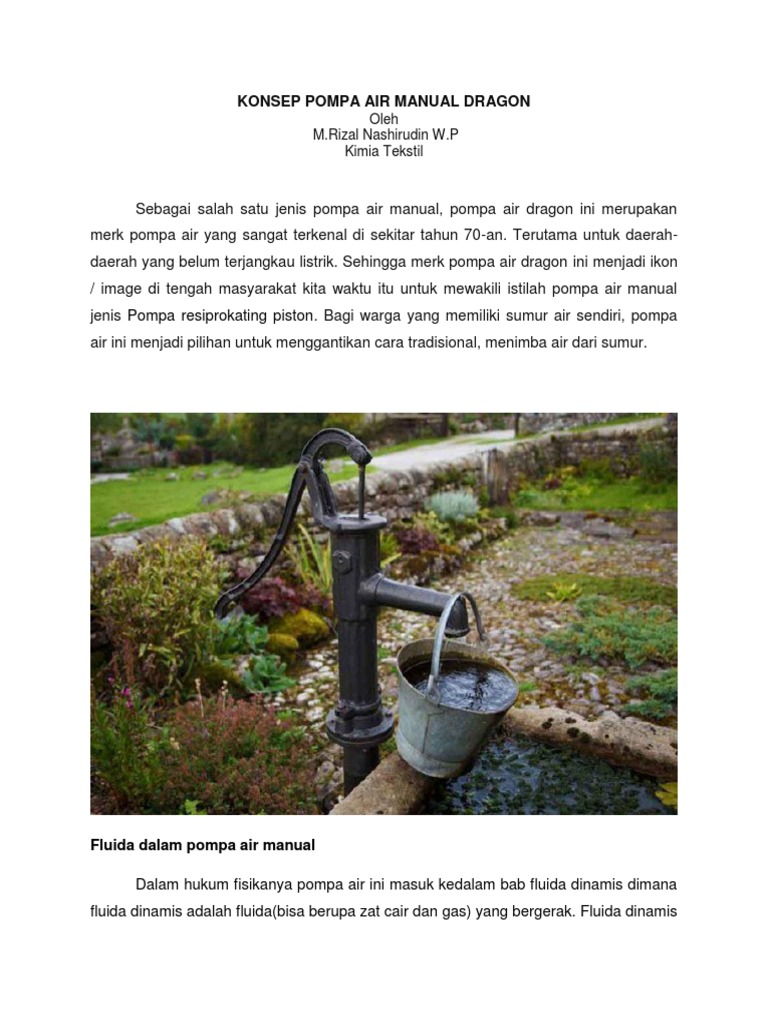 KONSEP POMPA AIR MANUAL DRAGON
Oleh
M.Rizal Nashirudin W.P
Kimia Tekstil

Sebagai salah satu jenis pompa air manual, pompa air dragon ini merupakan merk pompa air yang sangat terkenal di sekitar tahun 70-an. Terutama untuk daerah-daerah yang belum terjangkau listrik. Sehingga merk pompa air dragon ini menjadi ikon / image di tengah masyarakat kita waktu itu untuk mewakili istilah pompa air manual jenis Pompa resiprokating piston. Bagi warga yang memiliki sumur air sendiri, pompa air ini menjadi pilihan untuk menggantikan cara tradisional, menimba air dari sumur.

Fluida dalam pompa air manual

Dalam hukum fisikanya pompa air ini masuk kedalam bab fluida dinamis dimana fluida dinamis adalah fluida(bisa berupa zat cair dan gas) yang bergerak. Fluida dinamis